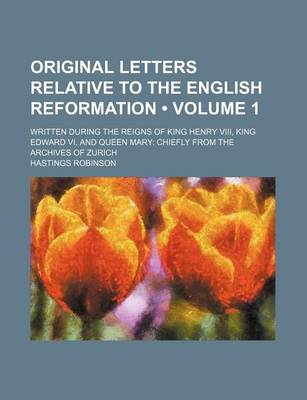 ORIGINAL LETTERS RELATIVE TO THE ENGLISH REFORMATION • VOLUME 1

WRITTEN DURING THE REIGNS OF KING HENRY VIII, KING EDWARD VI, AND QUEEN MARY: CHIEFLY FROM THE ARCHIVES OF ZURICH

HASTINGS ROBINSON